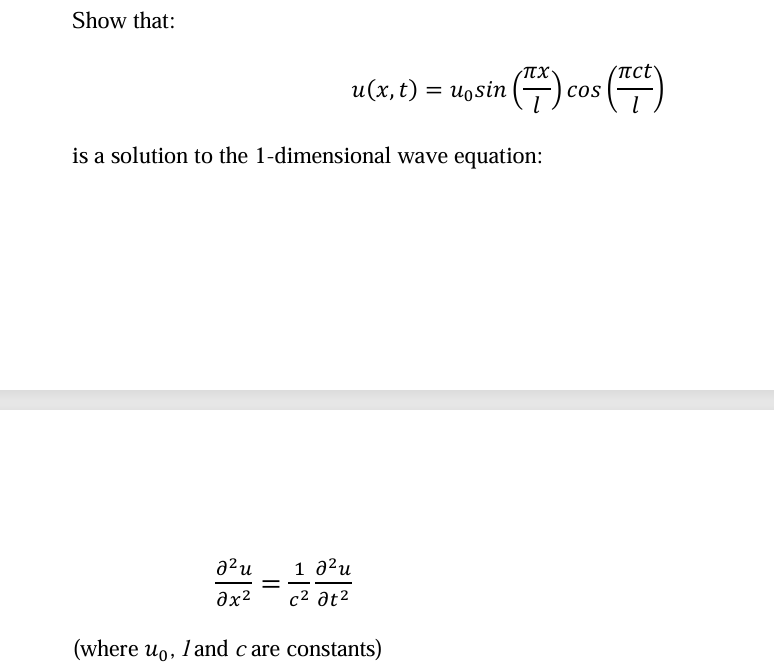 Show that:

$u(x,t) = u_0 sin\left(\frac{\pi x}{l}\right) cos\left(\frac{\pi ct}{l}\right)$

is a solution to the 1-dimensional wave equation:

$\frac{\partial^2 u}{\partial x^2} = \frac{1}{c^2}\frac{\partial^2 u}{\partial t^2}$

(where $u_0$, $l$ and $c$ are constants)